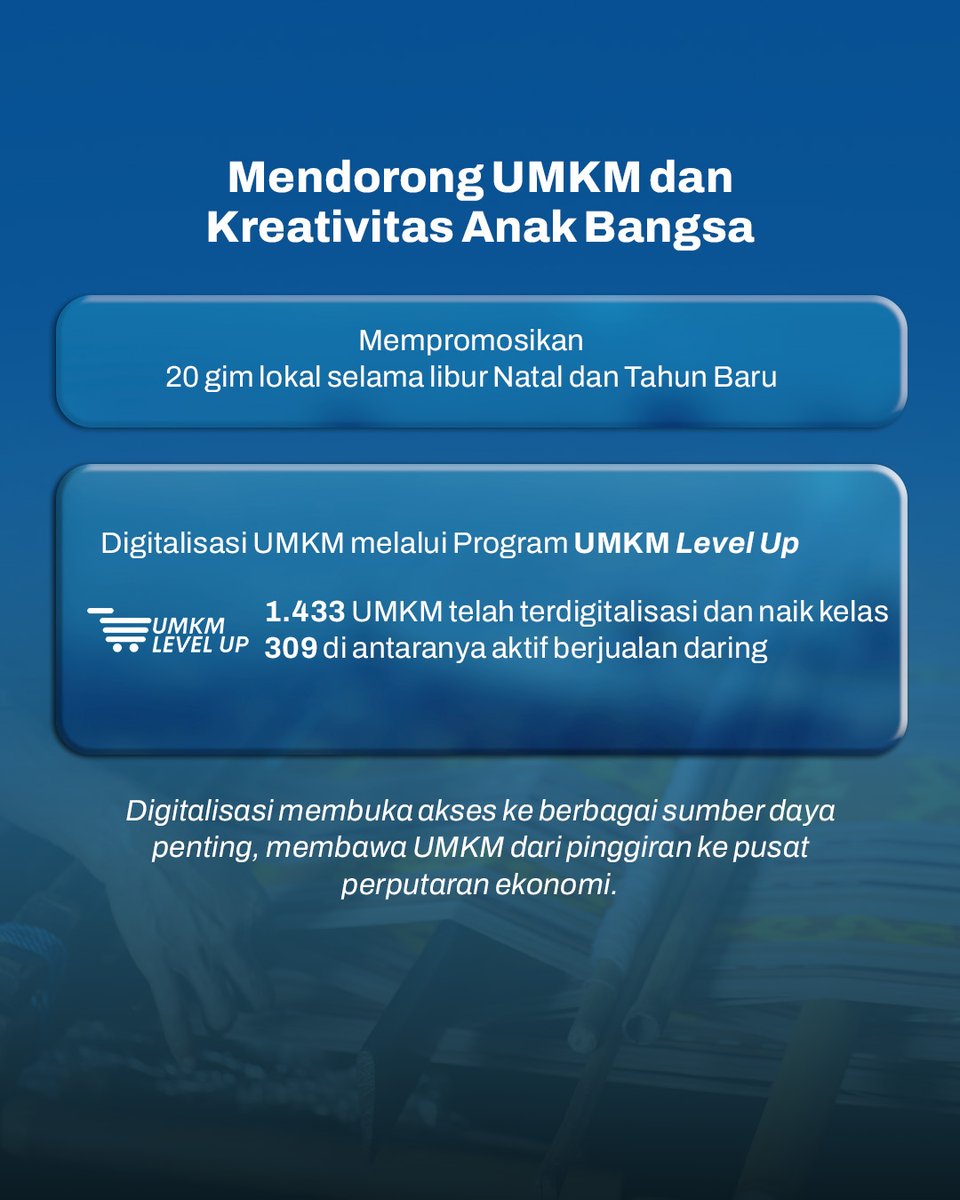 Mendorong UMKM dan Kreativitas Anak Bangsa

Mempromosikan
20 gim lokal selama libur Natal dan Tahun Baru

Digitalisasi UMKM melalui Program UMKM Level Up

UMKM LEVEL UP

1.433 UMKM telah terdigitalisasi dan naik kelas
309 di antaranya aktif berjualan daring

Digitalisasi membuka akses ke berbagai sumber daya penting, membawa UMKM dari pinggiran ke pusat perputaran ekonomi.